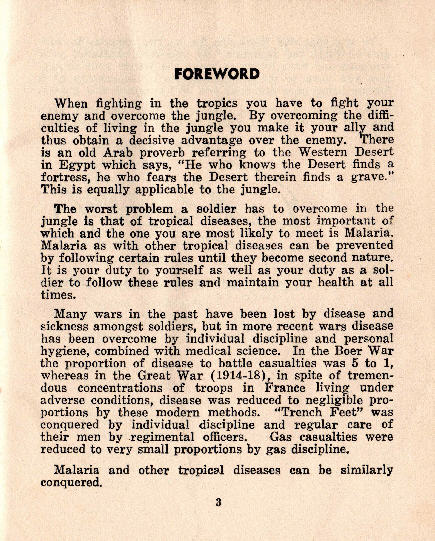 FOREWORD

When fighting in the tropics you have to fight your enemy and overcome the jungle. By overcoming the difficulties of living in the jungle you make it your ally and thus obtain a decisive advantage over the enemy. There is an old Arab proverb referring to the Western Desert in Egypt which says, "He who knows the Desert finds a fortress, he who fears the Desert therein finds a grave." This is equally applicable to the jungle.

The worst problem a soldier has to overcome in the jungle is that of tropical diseases, the most important of which and the one you are most likely to meet is Malaria. Malaria as with other tropical diseases can be prevented by following certain rules until they become second nature. It is your duty to yourself as well as your duty as a soldier to follow these rules and maintain your health at all times.

Many wars in the past have been lost by disease and sickness amongst soldiers, but in more recent wars disease has been overcome by individual discipline and personal hygiene, combined with medical science. In the Boer War the proportion of disease to battle casualties was 5 to 1, whereas in the Great War (1914-18), in spite of tremendous concentrations of troops in France living under adverse conditions, disease was reduced to negligible proportions by these modern methods. "Trench Feet" was conquered by individual discipline and regular care of their men by regimental officers. Gas casualties were reduced to very small proportions by gas discipline.

Malaria and other tropical diseases can be similarly conquered.

3